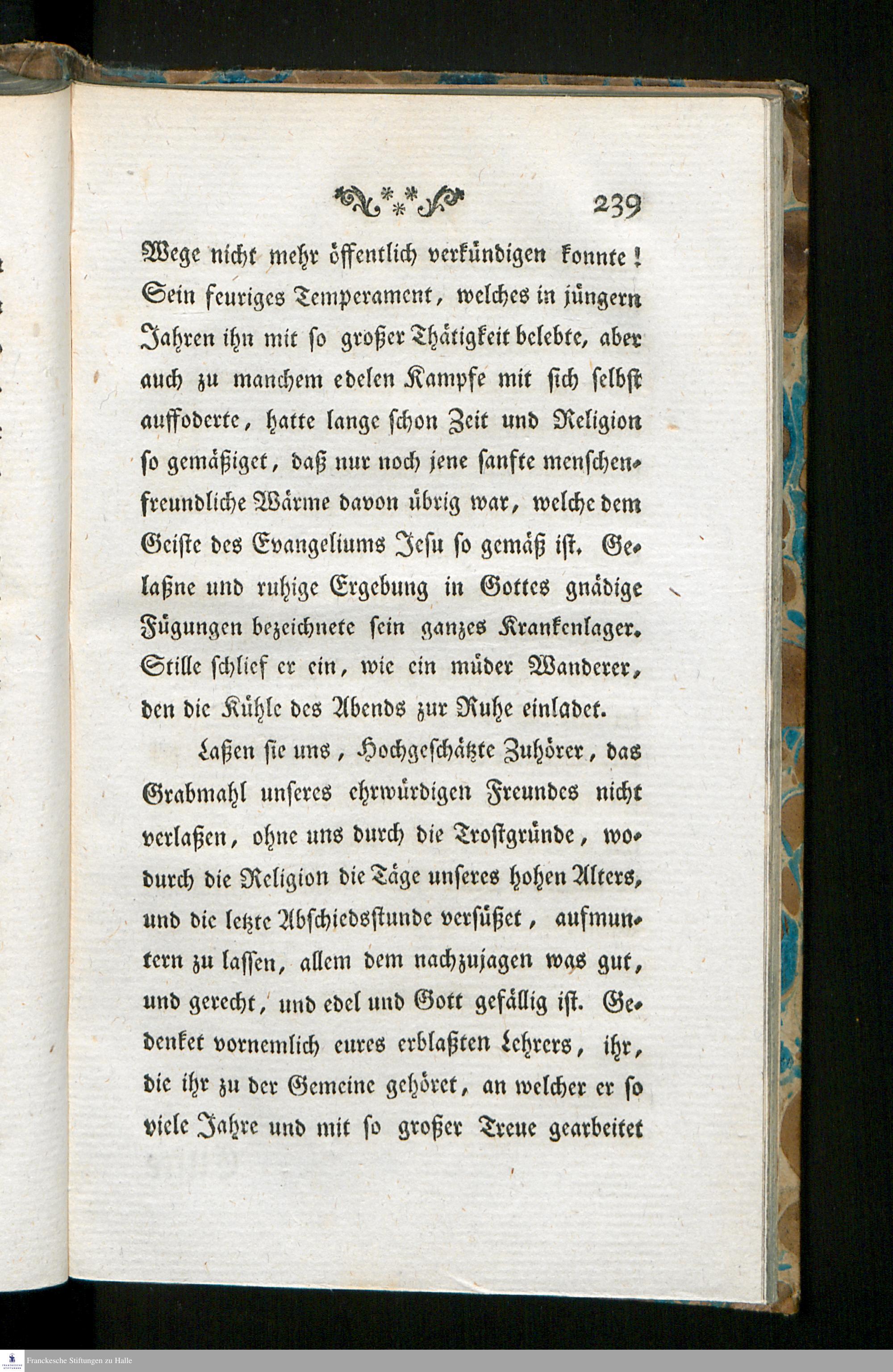 239

Wege nicht mehr öffentlich verkündigen konnte! Sein feuriges Temperament, welches in jüngern Jahren ihn mit so großer Thätigkeit belebte, aber auch zu manchem edelen Kampfe mit sich selbst auffoderte, hatte lange schon Zeit und Religion so gemäßiget, daß nur noch jene sanfte menschenfreundliche Wärme davon übrig war, welche dem Geiste des Evangeliums Jesu so gemäß ist. Gelaßne und ruhige Ergebung in Gottes gnädige Fügungen bezeichnete sein ganzes Krankenlager. Stille schlief er ein, wie ein müder Wanderer, den die Kühle des Abends zur Ruhe einladet.

Laßen sie uns, Hochgeschätzte Zuhörer, das Grabmahl unseres ehrwürdigen Freundes nicht verlaßen, ohne uns durch die Trostgründe, wodurch die Religion die Täge unseres hohen Alters, und die letzte Abschiedsstunde versüßet, aufmuntern zu lassen, allem dem nachzujagen was gut, und gerecht, und edel und Gott gefällig ist. Gedenket vornemlich eures erblaßten Lehrers, ihr, die ihr zu der Gemeine gehöret, an welcher er so viele Jahre und mit so großer Treue gearbeitet

Franckesche Stiftungen zu Halle